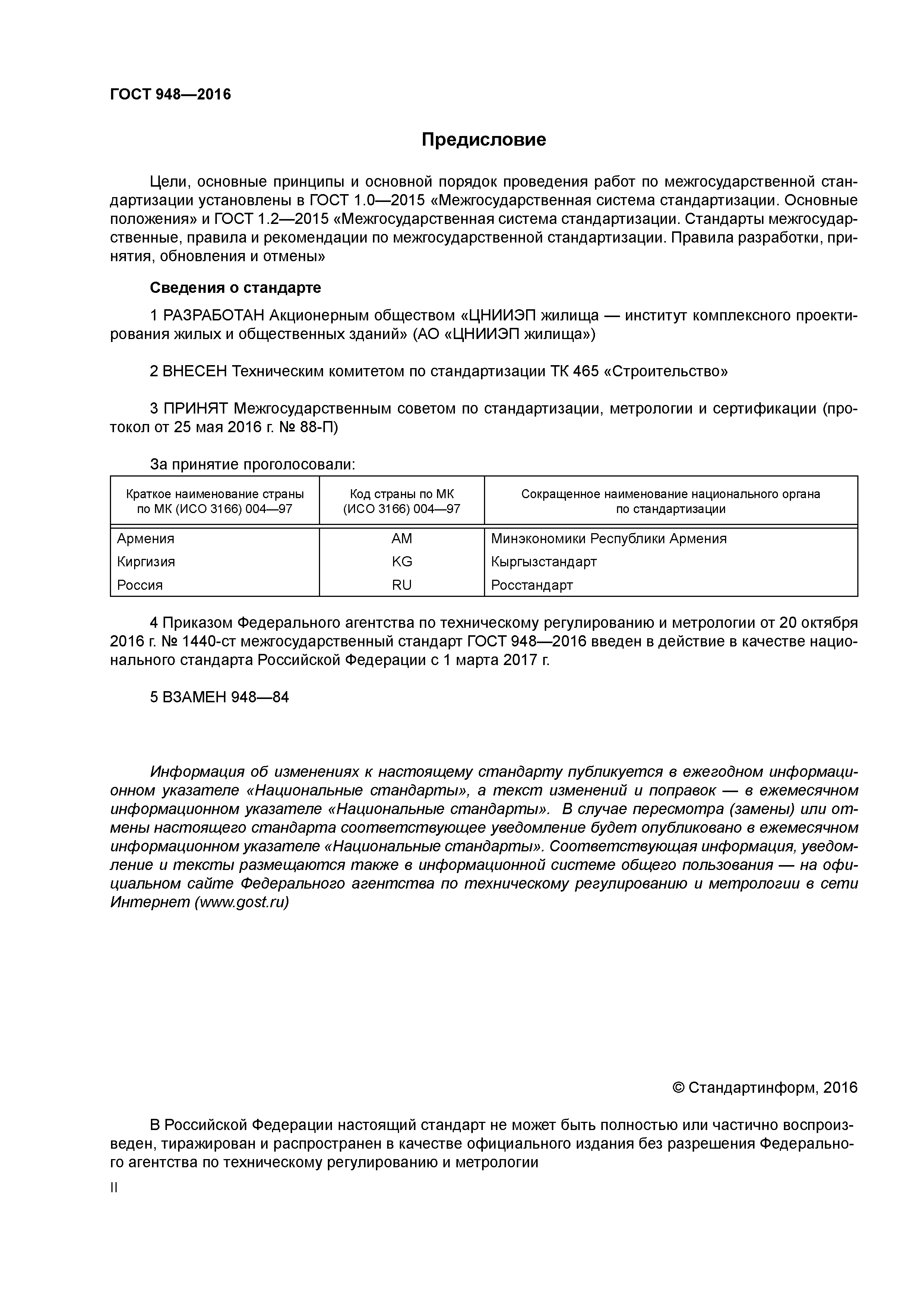 ГОСТ 948—2016

Предисловие

Цели, основные принципы и основной порядок проведения работ по межгосударственной стандартизации установлены в ГОСТ 1.0—2015 «Межгосударственная система стандартизации. Основные положения» и ГОСТ 1.2—2015 «Межгосударственная система стандартизации. Стандарты межгосударственные, правила и рекомендации по межгосударственной стандартизации. Правила разработки, принятия, обновления и отмены»

Сведения о стандарте

1 РАЗРАБОТАН Акционерным обществом «ЦНИИЭП жилища — институт комплексного проектирования жилых и общественных зданий» (АО «ЦНИИЭП жилища»)

2 ВНЕСЕН Техническим комитетом по стандартизации ТК 465 «Строительство»

3 ПРИНЯТ Межгосударственным советом по стандартизации, метрологии и сертификации (протокол от 25 мая 2016 г. № 88-П)

За принятие проголосовали:

| Краткое наименование страны по МК (ИСО 3166) 004—97 | Код страны по МК (ИСО 3166) 004—97 | Сокращенное наименование национального органа по стандартизации |
|---|---|---|
| Армения | AM | Минэкономики Республики Армения |
| Киргизия | KG | Кыргызстандарт |
| Россия | RU | Росстандарт |

4 Приказом Федерального агентства по техническому регулированию и метрологии от 20 октября 2016 г. № 1440-ст межгосударственный стандарт ГОСТ 948—2016 введен в действие в качестве национального стандарта Российской Федерации с 1 марта 2017 г.

5 ВЗАМЕН 948—84

Информация об изменениях к настоящему стандарту публикуется в ежегодном информационном указателе «Национальные стандарты», а текст изменений и поправок — в ежемесячном информационном указателе «Национальные стандарты». В случае пересмотра (замены) или отмены настоящего стандарта соответствующее уведомление будет опубликовано в ежемесячном информационном указателе «Национальные стандарты». Соответствующая информация, уведомление и тексты размещаются также в информационной системе общего пользования — на официальном сайте Федерального агентства по техническому регулированию и метрологии в сети Интернет (www.gost.ru)

© Стандартинформ, 2016

В Российской Федерации настоящий стандарт не может быть полностью или частично воспроизведен, тиражирован и распространен в качестве официального издания без разрешения Федерального агентства по техническому регулированию и метрологии

II